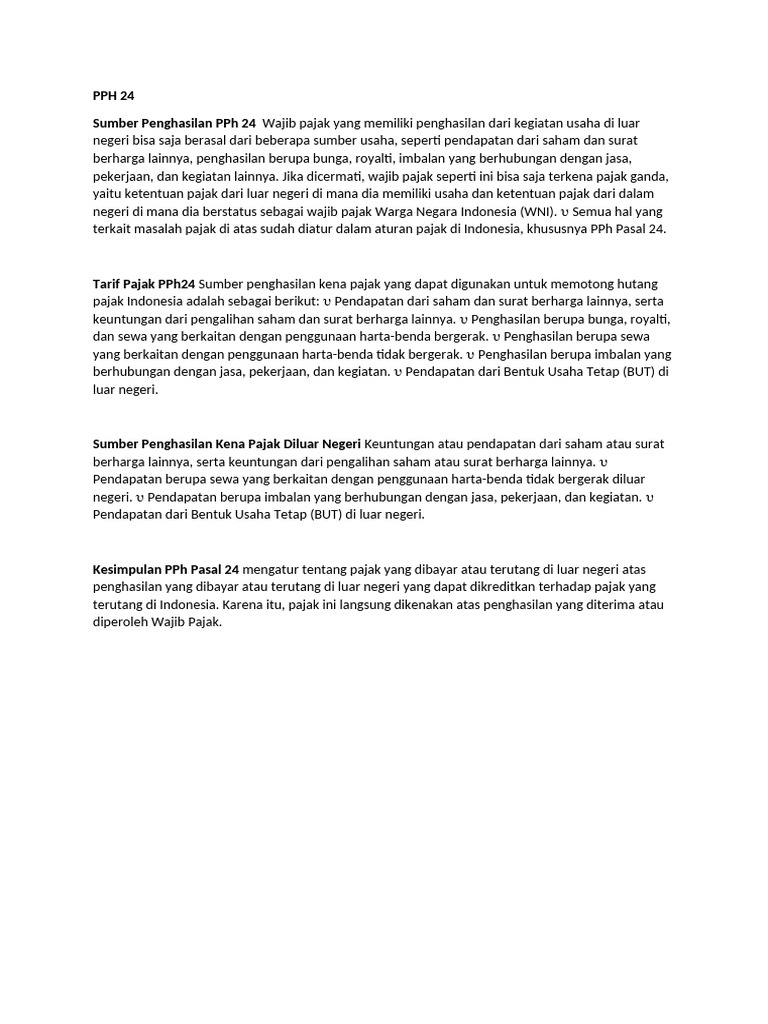 PPH 24

Sumber Penghasilan PPh 24 Wajib pajak yang memiliki penghasilan dari kegiatan usaha di luar negeri bisa saja berasal dari beberapa sumber usaha, seperti pendapatan dari saham dan surat berharga lainnya, penghasilan berupa bunga, royalti, imbalan yang berhubungan dengan jasa, pekerjaan, dan kegiatan lainnya. Jika dicermati, wajib pajak seperti ini bisa saja terkena pajak ganda, yaitu ketentuan pajak dari luar negeri di mana dia memiliki usaha dan ketentuan pajak dari dalam negeri di mana dia berstatus sebagai wajib pajak Warga Negara Indonesia (WNI). υ Semua hal yang terkait masalah pajak di atas sudah diatur dalam aturan pajak di Indonesia, khususnya PPh Pasal 24.

Tarif Pajak PPh24 Sumber penghasilan kena pajak yang dapat digunakan untuk memotong hutang pajak Indonesia adalah sebagai berikut: υ Pendapatan dari saham dan surat berharga lainnya, serta keuntungan dari pengalihan saham dan surat berharga lainnya. υ Penghasilan berupa bunga, royalti, dan sewa yang berkaitan dengan penggunaan harta-benda bergerak. υ Penghasilan berupa sewa yang berkaitan dengan penggunaan harta-benda tidak bergerak. υ Penghasilan berupa imbalan yang berhubungan dengan jasa, pekerjaan, dan kegiatan. υ Pendapatan dari Bentuk Usaha Tetap (BUT) di luar negeri.

Sumber Penghasilan Kena Pajak Diluar Negeri Keuntungan atau pendapatan dari saham atau surat berharga lainnya, serta keuntungan dari pengalihan saham atau surat berharga lainnya. υ Pendapatan berupa sewa yang berkaitan dengan penggunaan harta-benda tidak bergerak diluar negeri. υ Pendapatan berupa imbalan yang berhubungan dengan jasa, pekerjaan, dan kegiatan. υ Pendapatan dari Bentuk Usaha Tetap (BUT) di luar negeri.

Kesimpulan PPh Pasal 24 mengatur tentang pajak yang dibayar atau terutang di luar negeri atas penghasilan yang dibayar atau terutang di luar negeri yang dapat dikreditkan terhadap pajak yang terutang di Indonesia. Karena itu, pajak ini langsung dikenakan atas penghasilan yang diterima atau diperoleh Wajib Pajak.